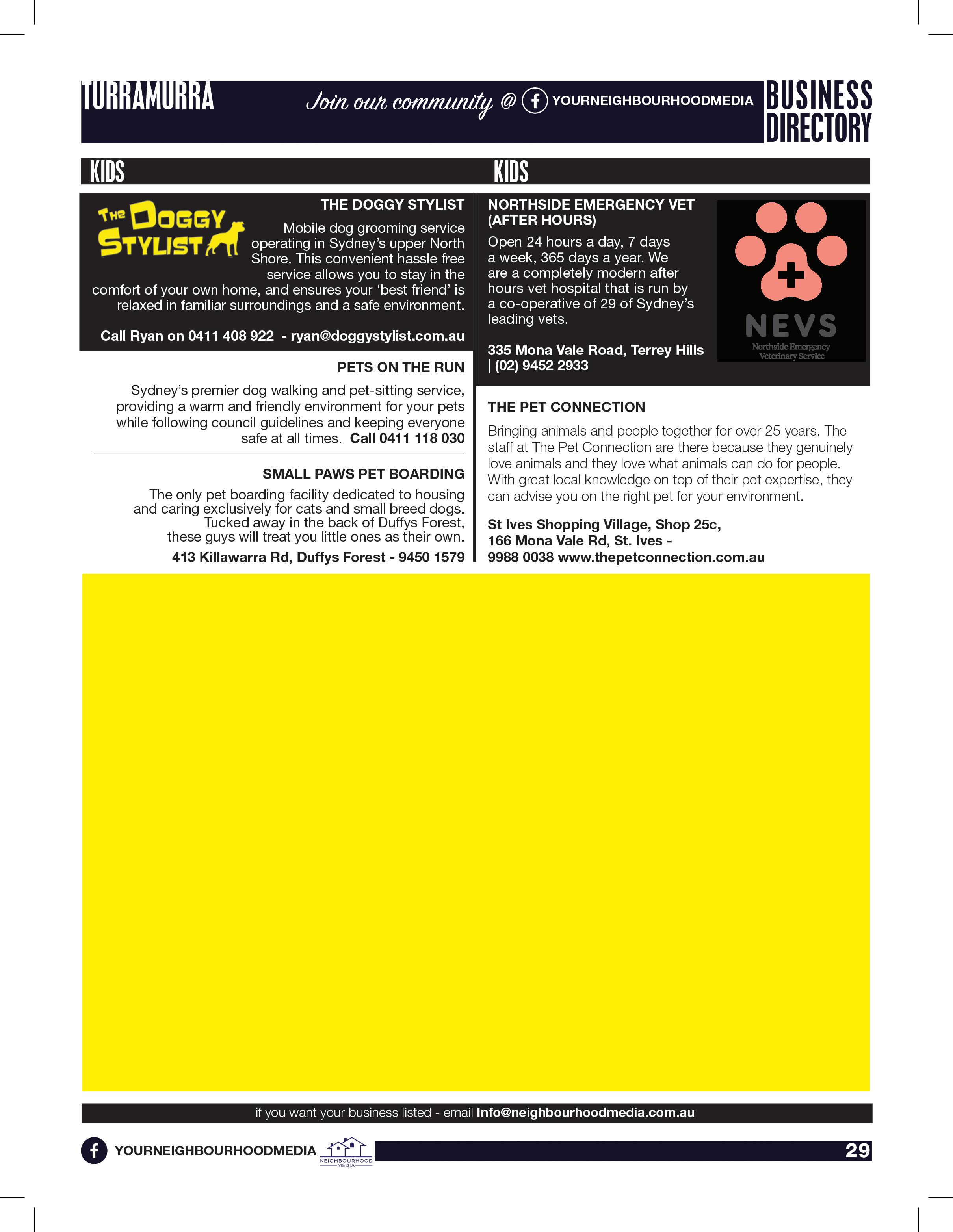 TURRAMURRA

Join our community @ YOURNEIGHBOURHOODMEDIA

BUSINESS DIRECTORY

KIDS

THE DOGGY STYLIST

THE DOGGY STYLIST

Mobile dog grooming service operating in Sydney's upper North Shore. This convenient hassle free service allows you to stay in the comfort of your own home, and ensures your 'best friend' is relaxed in familiar surroundings and a safe environment.

Call Ryan on 0411 408 922 - ryan@doggystylist.com.au

PETS ON THE RUN

Sydney's premier dog walking and pet-sitting service, providing a warm and friendly environment for your pets while following council guidelines and keeping everyone safe at all times. Call 0411 118 030

SMALL PAWS PET BOARDING

The only pet boarding facility dedicated to housing and caring exclusively for cats and small breed dogs. Tucked away in the back of Duffys Forest, these guys will treat you little ones as their own.

413 Killawarra Rd, Duffys Forest - 9450 1579

KIDS

NORTHSIDE EMERGENCY VET (AFTER HOURS)

Open 24 hours a day, 7 days a week, 365 days a year. We are a completely modern after hours vet hospital that is run by a co-operative of 29 of Sydney's leading vets.

335 Mona Vale Road, Terrey Hills | (02) 9452 2933

NEVS
Northside Emergency Veterinary Service

THE PET CONNECTION

Bringing animals and people together for over 25 years. The staff at The Pet Connection are there because they genuinely love animals and they love what animals can do for people. With great local knowledge on top of their pet expertise, they can advise you on the right pet for your environment.

St Ives Shopping Village, Shop 25c, 166 Mona Vale Rd, St. Ives - 9988 0038 www.thepetconnection.com.au

if you want your business listed - email Info@neighbourhoodmedia.com.au

YOURNEIGHBOURHOODMEDIA

NEIGHBOURHOOD MEDIA

29